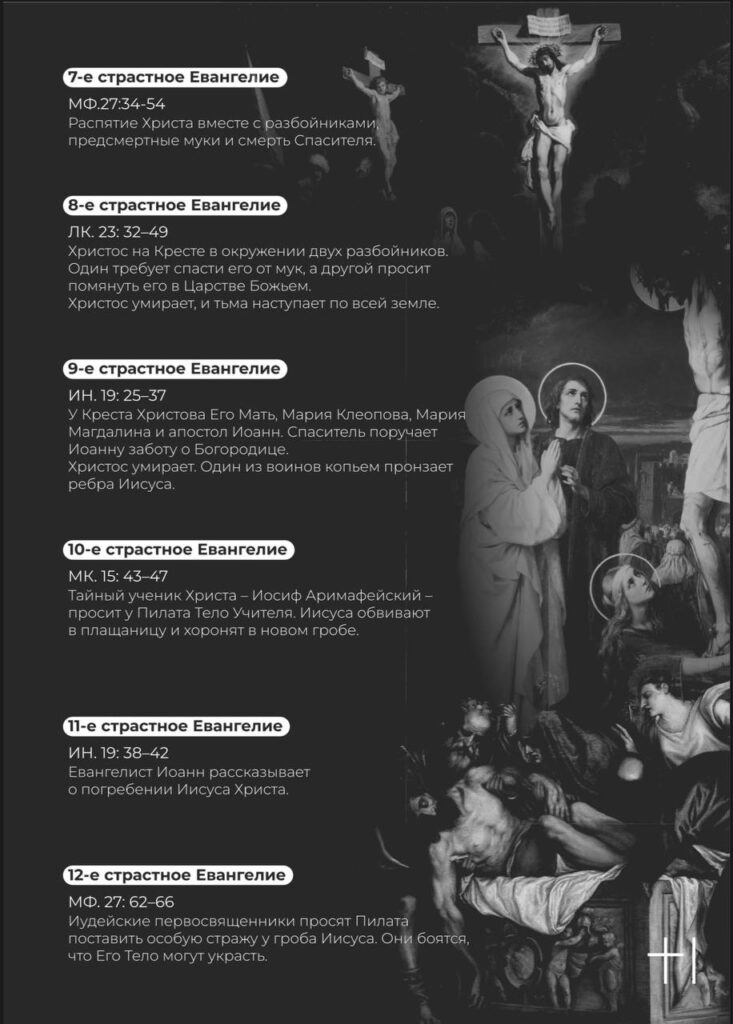 7-е страстное Евангелие

МФ.27:34-54
Распятие Христа вместе с разбойниками, предсмертные муки и смерть Спасителя.

8-е страстное Евангелие

ЛК. 23: 32–49
Христос на Кресте в окружении двух разбойников. Один требует спасти его от мук, а другой просит помянуть его в Царстве Божьем.
Христос умирает, и тьма наступает по всей земле.

9-е страстное Евангелие

ИН. 19: 25–37
У Креста Христова Его Мать, Мария Клеопова, Мария Магдалина и апостол Иоанн. Спаситель поручает Иоанну заботу о Богородице.
Христос умирает. Один из воинов копьем пронзает ребра Иисуса.

10-е страстное Евангелие

МК. 15: 43–47
Тайный ученик Христа – Иосиф Аримафейский – просит у Пилата Тело Учителя. Иисуса обвивают в плащаницу и хоронят в новом гробе.

11-е страстное Евангелие

ИН. 19: 38–42
Евангелист Иоанн рассказывает о погребении Иисуса Христа.

12-е страстное Евангелие

МФ. 27: 62–66
Иудейские первосвященники просят Пилата поставить особую стражу у гроба Иисуса. Они боятся, что Его Тело могут украсть.